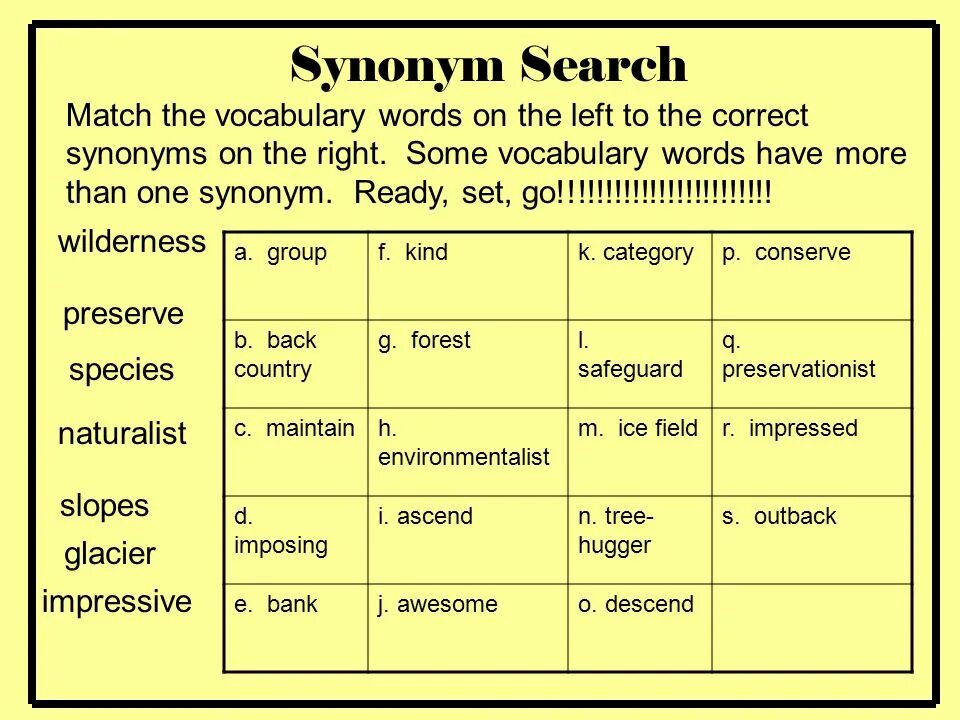 Synonym Search

Match the vocabulary words on the left to the correct synonyms on the right. Some vocabulary words have more than one synonym. Ready, set, go!!!!!!!!!!!!!!!!!!!!!!!!

wilderness

preserve

species

naturalist

slopes

glacier

impressive

| a. group | f. kind | k. category | p. conserve |
|---|---|---|---|
| b. back country | g. forest | l. safeguard | q. preservationist |
| c. maintain | h. environmentalist | m. ice field | r. impressed |
| d. imposing | i. ascend | n. tree-hugger | s. outback |
| e. bank | j. awesome | o. descend | |